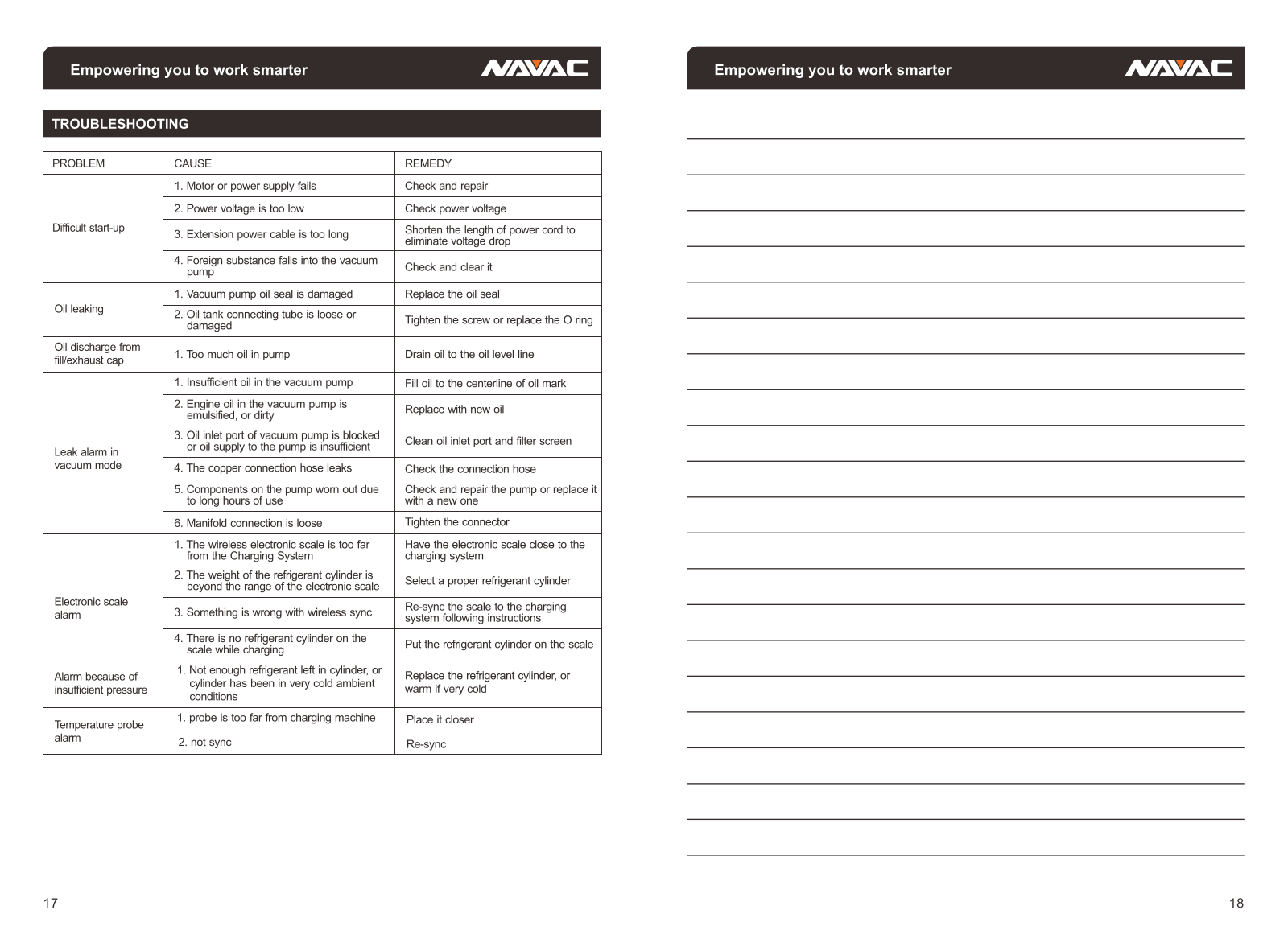 Empowering you to work smarter

NAVAC

TROUBLESHOOTING

| PROBLEM | CAUSE | REMEDY |
|---|---|---|
| Difficult start-up | 1. Motor or power supply fails | Check and repair |
| | 2. Power voltage is too low | Check power voltage |
| | 3. Extension power cable is too long | Shorten the length of power cord to eliminate voltage drop |
| | 4. Foreign substance falls into the vacuum pump | Check and clear it |
| Oil leaking | 1. Vacuum pump oil seal is damaged | Replace the oil seal |
| | 2. Oil tank connecting tube is loose or damaged | Tighten the screw or replace the O ring |
| Oil discharge from fill/exhaust cap | 1. Too much oil in pump | Drain oil to the oil level line |
| Leak alarm in vacuum mode | 1. Insufficient oil in the vacuum pump | Fill oil to the centerline of oil mark |
| | 2. Engine oil in the vacuum pump is emulsified, or dirty | Replace with new oil |
| | 3. Oil inlet port of vacuum pump is blocked or oil supply to the pump is insufficient | Clean oil inlet port and filter screen |
| | 4. The copper connection hose leaks | Check the connection hose |
| | 5. Components on the pump worn out due to long hours of use | Check and repair the pump or replace it with a new one |
| | 6. Manifold connection is loose | Tighten the connector |
| Electronic scale alarm | 1. The wireless electronic scale is too far from the Charging System | Have the electronic scale close to the charging system |
| | 2. The weight of the refrigerant cylinder is beyond the range of the electronic scale | Select a proper refrigerant cylinder |
| | 3. Something is wrong with wireless sync | Re-sync the scale to the charging system following instructions |
| | 4. There is no refrigerant cylinder on the scale while charging | Put the refrigerant cylinder on the scale |
| Alarm because of insufficient pressure | 1. Not enough refrigerant left in cylinder, or cylinder has been in very cold ambient conditions | Replace the refrigerant cylinder, or warm if very cold |
| Temperature probe alarm | 1. probe is too far from charging machine | Place it closer |
| | 2. not sync | Re-sync |

17

Empowering you to work smarter

NAVAC

18